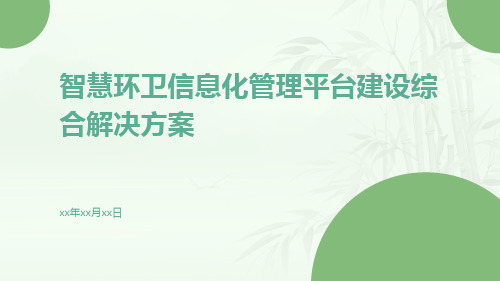 智慧环卫信息化管理平台建设综合解决方案

xx年xx月xx日